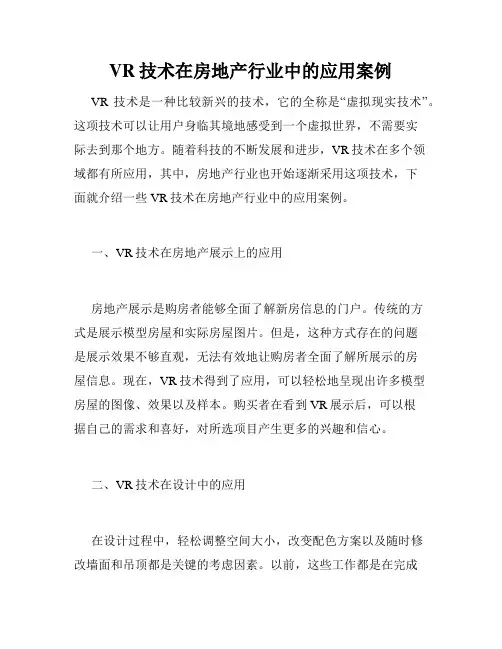 VR 技术在房地产行业中的应用案例

VR 技术是一种比较新兴的技术，它的全称是“虚拟现实技术”。这项技术可以让用户身临其境地感受到一个虚拟世界，不需要实际去到那个地方。随着科技的不断发展和进步，VR 技术在多个领域都有所应用，其中，房地产行业也开始逐渐采用这项技术，下面就介绍一些 VR 技术在房地产行业中的应用案例。

一、VR 技术在房地产展示上的应用

房地产展示是购房者能够全面了解新房信息的门户。传统的方式是展示模型房屋和实际房屋图片。但是，这种方式存在的问题是展示效果不够直观，无法有效地让购房者全面了解所展示的房屋信息。现在，VR 技术得到了应用，可以轻松地呈现出许多模型房屋的图像、效果以及样本。购买者在看到 VR 展示后，可以根据自己的需求和喜好，对所选项目产生更多的兴趣和信心。

二、VR 技术在设计中的应用

在设计过程中，轻松调整空间大小，改变配色方案以及随时修改墙面和吊顶都是关键的考虑因素。以前，这些工作都是在完成